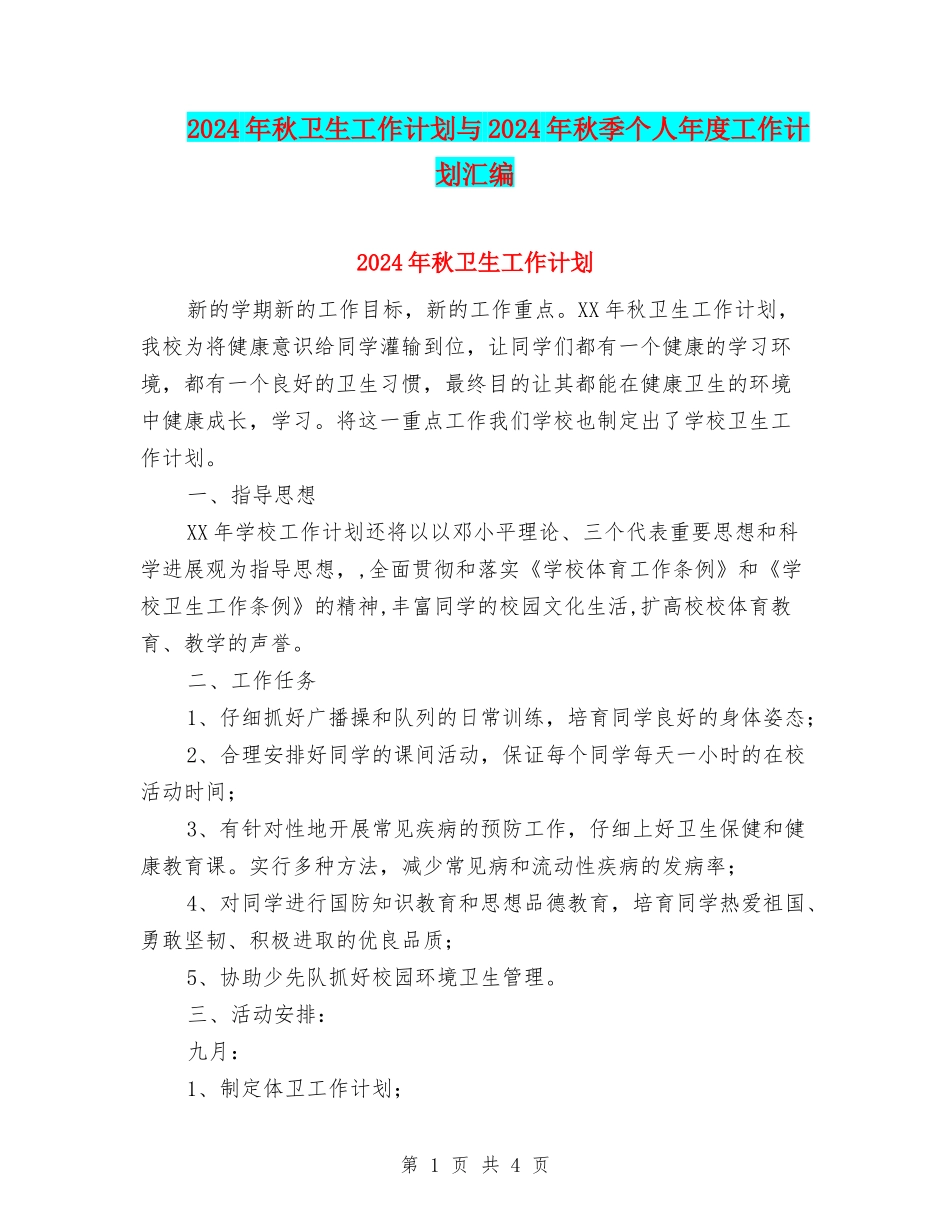 2024年秋卫生工作计划与2024年秋季个人年度工作计划汇编

2024年秋卫生工作计划

新的学期新的工作目标，新的工作重点。XX年秋卫生工作计划，我校为将健康意识给同学灌输到位，让同学们都有一个健康的学习环境，都有一个良好的卫生习惯，最终目的让其都能在健康卫生的环境中健康成长，学习。将这一重点工作我们学校也制定出了学校卫生工作计划。

一、指导思想

XX年学校工作计划还将以以邓小平理论、三个代表重要思想和科学进展观为指导思想，,全面贯彻和落实《学校体育工作条例》和《学校卫生工作条例》的精神,丰富同学的校园文化生活,扩高校校体育教育、教学的声誉。

二、工作任务

1、仔细抓好广播操和队列的日常训练，培育同学良好的身体姿态；

2、合理安排好同学的课间活动，保证每个同学每天一小时的在校活动时间；

3、有针对性地开展常见疾病的预防工作，仔细上好卫生保健和健康教育课。实行多种方法，减少常见病和流动性疾病的发病率；

4、对同学进行国防知识教育和思想品德教育，培育同学热爱祖国、勇敢坚韧、积极进取的优良品质；

5、协助少先队抓好校园环境卫生管理。

三、活动安排：

九月：

1、制定体卫工作计划；

第 1 页 共 4 页